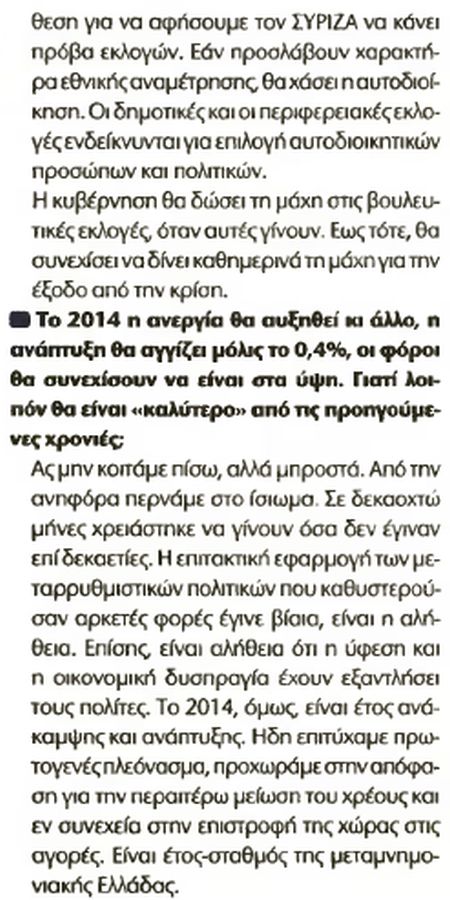 θεση για να αφήσουμε τον ΣΥΡΙΖΑ να κάνει πρόβα εκλογών. Εάν προσλάβουν χαρακτήρα εθνικής αναμέτρησης, θα χάσει η αυτοδιοίκηση. Οι δημοτικές και οι περιφερειακές εκλογές ενδείκνυνται για επιλογή αυτοδιοικητικών προσώπων και πολιτικών.
Η κυβέρνηση θα δώσει τη μάχη στις βουλευτικές εκλογές, όταν αυτές γίνουν. Εως τότε, θα συνεχίσει να δίνει καθημερινά τη μάχη για την έξοδο από την κρίση.

Το 2014 η ανεργία θα αυξηθεί κι άλλο, η ανάπτυξη θα αγγίζει μόλις το 0,4%, οι φόροι θα συνεχίσουν να είναι στα ύψη. Γιατί λοιπόν θα είναι «καλύτερο» από τις προηγούμενες χρονιές;
Ας μην κοιτάμε πίσω, αλλά μπροστά. Από την ανηφόρα περνάμε στο ίσιωμα. Σε δεκαοχτώ μήνες χρειάστηκε να γίνουν όσα δεν έγιναν επί δεκαετίες. Η επιτακτική εφαρμογή των μεταρρυθμιστικών πολιτικών που καθυστερούσαν αρκετές φορές έγινε βίαια, είναι η αλήθεια. Επίσης, είναι αλήθεια ότι η ύφεση και η οικονομική δυσπραγία έχουν εξαντλήσει τους πολίτες. Το 2014, όμως, είναι έτος ανάκαμψης και ανάπτυξης. Ηδη επιτύχαμε πρωτογενές πλεόνασμα, προχωράμε στην απόφαση για την περαιτέρω μείωση του χρέους και εν συνεχεία στην επιστροφή της χώρας στις αγορές. Είναι έτος-σταθμός της μεταμνημονιακής Ελλάδας.